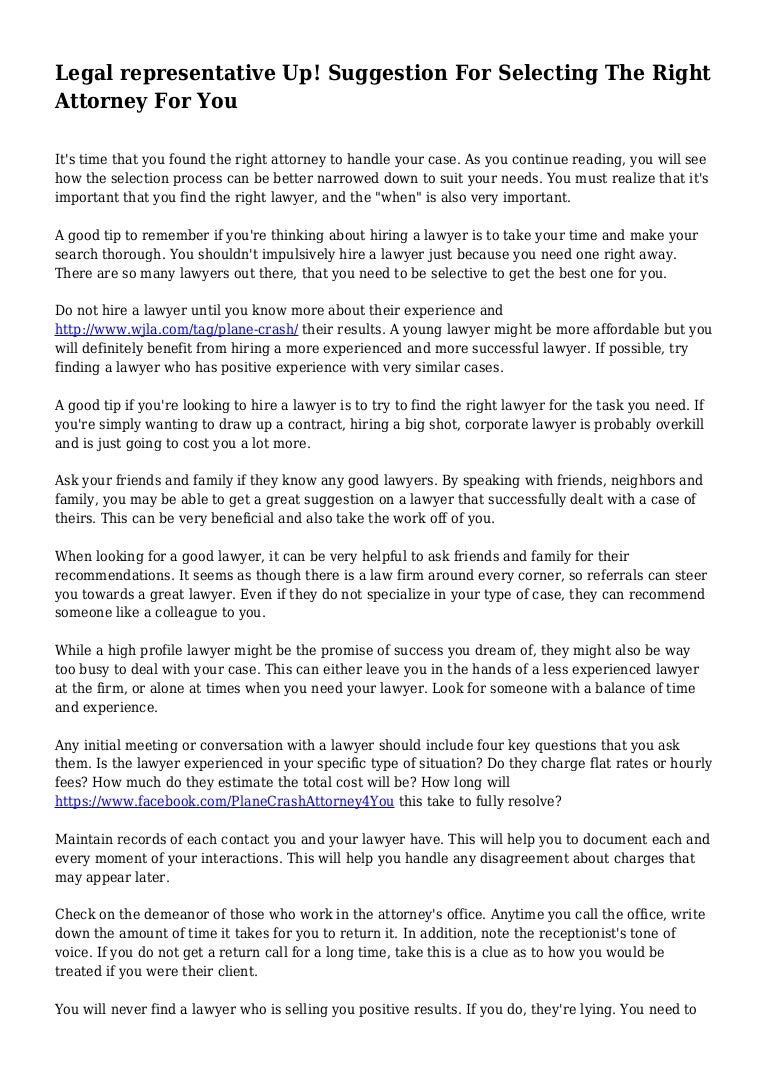 Legal representative Up! Suggestion For Selecting The Right Attorney For You

It's time that you found the right attorney to handle your case. As you continue reading, you will see how the selection process can be better narrowed down to suit your needs. You must realize that it's important that you find the right lawyer, and the "when" is also very important.

A good tip to remember if you're thinking about hiring a lawyer is to take your time and make your search thorough. You shouldn't impulsively hire a lawyer just because you need one right away. There are so many lawyers out there, that you need to be selective to get the best one for you.

Do not hire a lawyer until you know more about their experience and http://www.wjla.com/tag/plane-crash/ their results. A young lawyer might be more affordable but you will definitely benefit from hiring a more experienced and more successful lawyer. If possible, try finding a lawyer who has positive experience with very similar cases.

A good tip if you're looking to hire a lawyer is to try to find the right lawyer for the task you need. If you're simply wanting to draw up a contract, hiring a big shot, corporate lawyer is probably overkill and is just going to cost you a lot more.

Ask your friends and family if they know any good lawyers. By speaking with friends, neighbors and family, you may be able to get a great suggestion on a lawyer that successfully dealt with a case of theirs. This can be very beneficial and also take the work off of you.

When looking for a good lawyer, it can be very helpful to ask friends and family for their recommendations. It seems as though there is a law firm around every corner, so referrals can steer you towards a great lawyer. Even if they do not specialize in your type of case, they can recommend someone like a colleague to you.

While a high profile lawyer might be the promise of success you dream of, they might also be way too busy to deal with your case. This can either leave you in the hands of a less experienced lawyer at the firm, or alone at times when you need your lawyer. Look for someone with a balance of time and experience.

Any initial meeting or conversation with a lawyer should include four key questions that you ask them. Is the lawyer experienced in your specific type of situation? Do they charge flat rates or hourly fees? How much do they estimate the total cost will be? How long will https://www.facebook.com/PlaneCrashAttorney4You this take to fully resolve?

Maintain records of each contact you and your lawyer have. This will help you to document each and every moment of your interactions. This will help you handle any disagreement about charges that may appear later.

Check on the demeanor of those who work in the attorney's office. Anytime you call the office, write down the amount of time it takes for you to return it. In addition, note the receptionist's tone of voice. If you do not get a return call for a long time, take this is a clue as to how you would be treated if you were their client.

You will never find a lawyer who is selling you positive results. If you do, they're lying. You need to